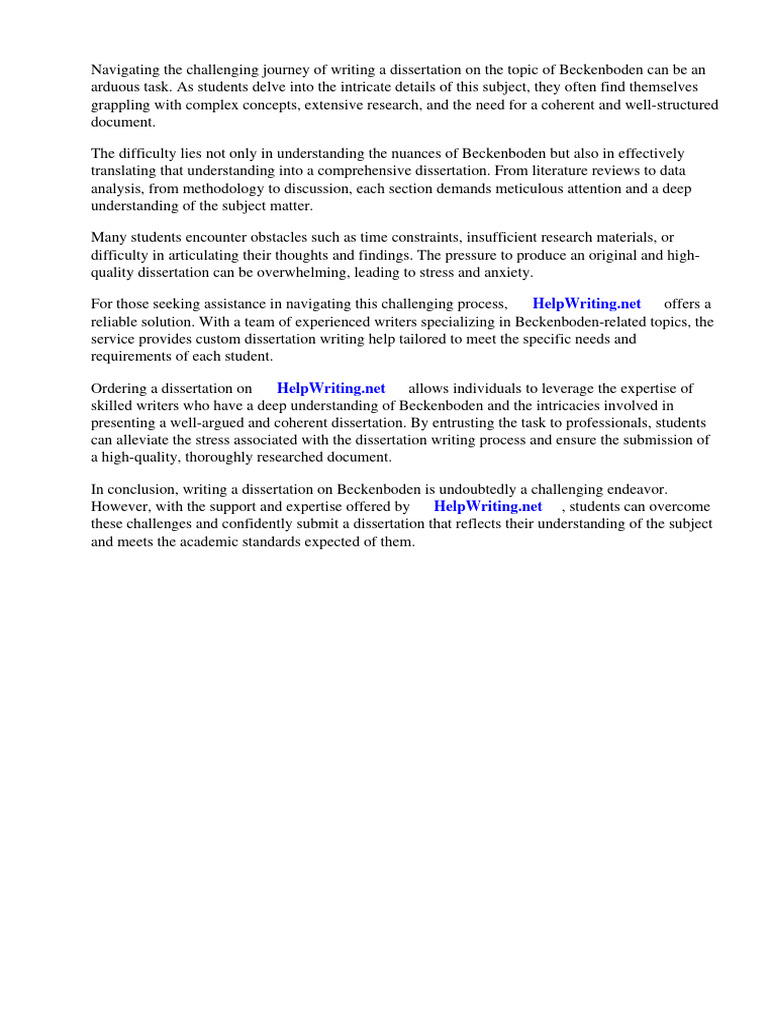 Navigating the challenging journey of writing a dissertation on the topic of Beckenboden can be an arduous task. As students delve into the intricate details of this subject, they often find themselves grappling with complex concepts, extensive research, and the need for a coherent and well-structured document.

The difficulty lies not only in understanding the nuances of Beckenboden but also in effectively translating that understanding into a comprehensive dissertation. From literature reviews to data analysis, from methodology to discussion, each section demands meticulous attention and a deep understanding of the subject matter.

Many students encounter obstacles such as time constraints, insufficient research materials, or difficulty in articulating their thoughts and findings. The pressure to produce an original and high-quality dissertation can be overwhelming, leading to stress and anxiety.

For those seeking assistance in navigating this challenging process, HelpWriting.net offers a reliable solution. With a team of experienced writers specializing in Beckenboden-related topics, the service provides custom dissertation writing help tailored to meet the specific needs and requirements of each student.

Ordering a dissertation on HelpWriting.net allows individuals to leverage the expertise of skilled writers who have a deep understanding of Beckenboden and the intricacies involved in presenting a well-argued and coherent dissertation. By entrusting the task to professionals, students can alleviate the stress associated with the dissertation writing process and ensure the submission of a high-quality, thoroughly researched document.

In conclusion, writing a dissertation on Beckenboden is undoubtedly a challenging endeavor. However, with the support and expertise offered by HelpWriting.net , students can overcome these challenges and confidently submit a dissertation that reflects their understanding of the subject and meets the academic standards expected of them.